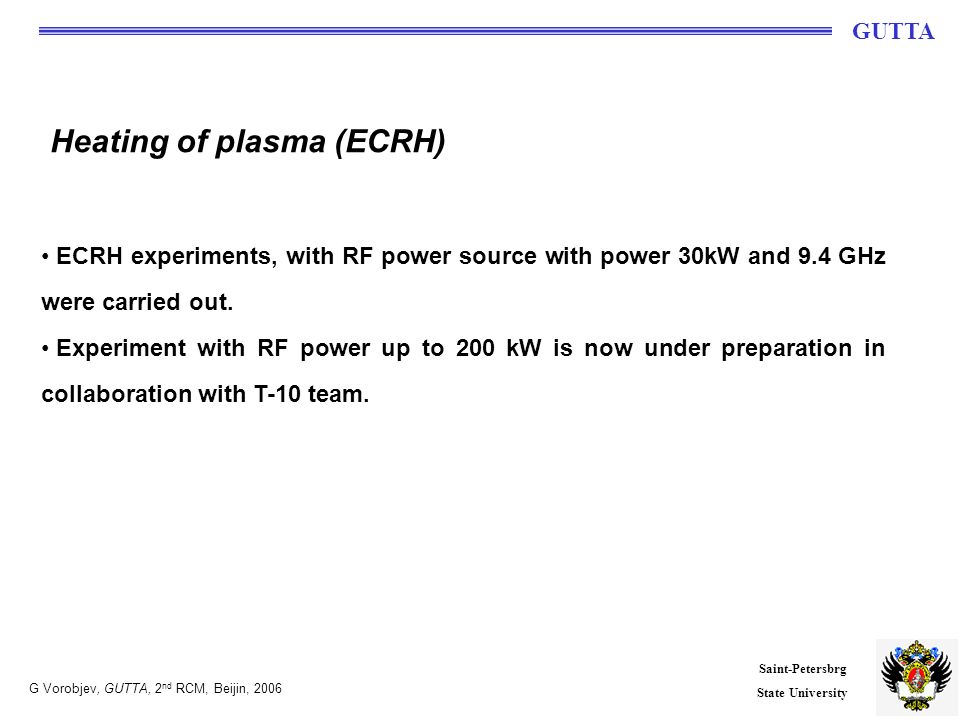 GUTTA

Heating of plasma (ECRH)

• ECRH experiments, with RF power source with power 30kW and 9.4 GHz were carried out.

• Experiment with RF power up to 200 kW is now under preparation in collaboration with T-10 team.

G Vorobjev, GUTTA, 2$^{nd}$ RCM, Beijin, 2006

Saint-Petersbrg
State University